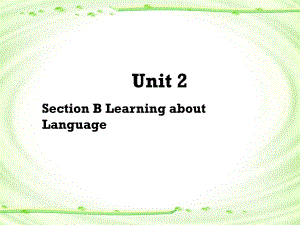 Unit 2

Section B Learning about Language